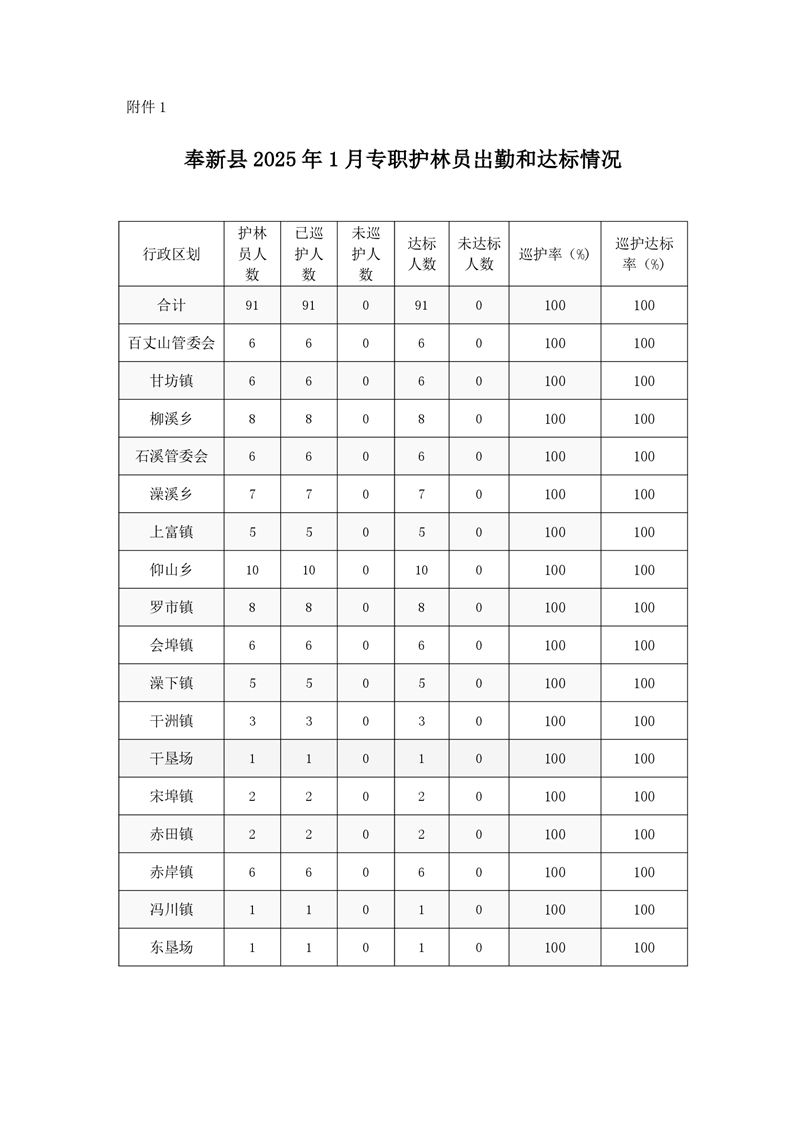 附件 1

奉新县 2025 年 1 月专职护林员出勤和达标情况

| 行政区划 | 护林员人数 | 已巡护人数 | 未巡护人数 | 达标人数 | 未达标人数 | 巡护率（%） | 巡护达标率（%） |
|---|---|---|---|---|---|---|---|
| 合计 | 91 | 91 | 0 | 91 | 0 | 100 | 100 |
| 百丈山管委会 | 6 | 6 | 0 | 6 | 0 | 100 | 100 |
| 甘坊镇 | 6 | 6 | 0 | 6 | 0 | 100 | 100 |
| 柳溪乡 | 8 | 8 | 0 | 8 | 0 | 100 | 100 |
| 石溪管委会 | 6 | 6 | 0 | 6 | 0 | 100 | 100 |
| 澡溪乡 | 7 | 7 | 0 | 7 | 0 | 100 | 100 |
| 上富镇 | 5 | 5 | 0 | 5 | 0 | 100 | 100 |
| 仰山乡 | 10 | 10 | 0 | 10 | 0 | 100 | 100 |
| 罗市镇 | 8 | 8 | 0 | 8 | 0 | 100 | 100 |
| 会埠镇 | 6 | 6 | 0 | 6 | 0 | 100 | 100 |
| 澡下镇 | 5 | 5 | 0 | 5 | 0 | 100 | 100 |
| 干洲镇 | 3 | 3 | 0 | 3 | 0 | 100 | 100 |
| 干垦场 | 1 | 1 | 0 | 1 | 0 | 100 | 100 |
| 宋埠镇 | 2 | 2 | 0 | 2 | 0 | 100 | 100 |
| 赤田镇 | 2 | 2 | 0 | 2 | 0 | 100 | 100 |
| 赤岸镇 | 6 | 6 | 0 | 6 | 0 | 100 | 100 |
| 冯川镇 | 1 | 1 | 0 | 1 | 0 | 100 | 100 |
| 东垦场 | 1 | 1 | 0 | 1 | 0 | 100 | 100 |